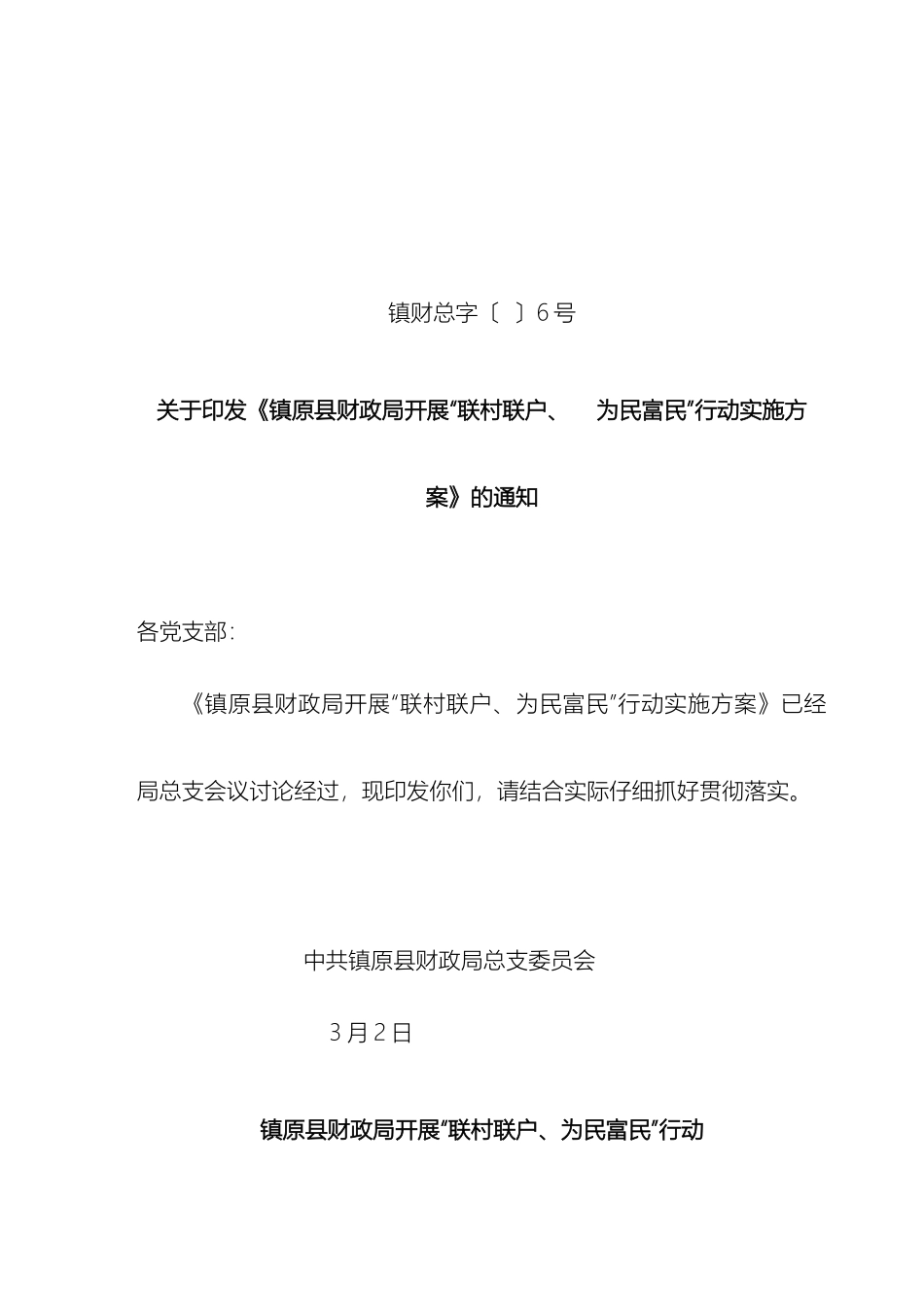 镇财总字〔 〕6号

关于印发《镇原县财政局开展“联村联户、 为民富民”行动实施方案》的通知

各党支部：

《镇原县财政局开展“联村联户、为民富民”行动实施方案》已经局总支会议讨论经过，现印发你们，请结合实际仔细抓好贯彻落实。

中共镇原县财政局总支委员会

3月2日

镇原县财政局开展“联村联户、为民富民”行动